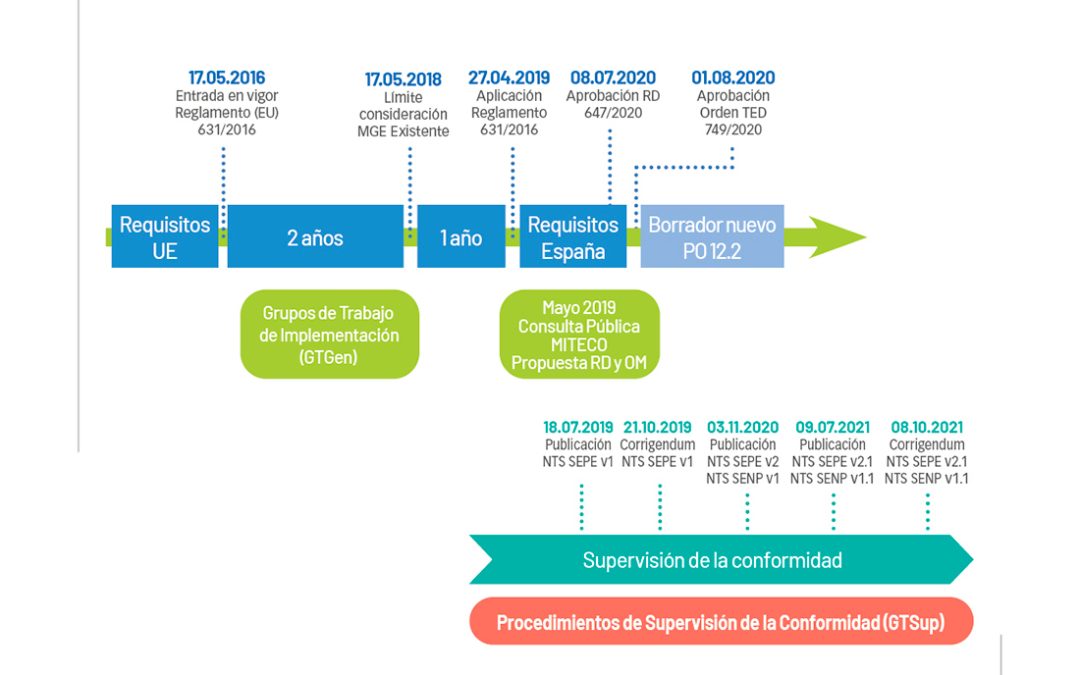 17.05.2016
Entrada en vigor
Reglamento (EU)
631/2016

17.05.2018
Límite
consideración
MGE Existente

27.04.2019
Aplicación
Reglamento
631/2016

08.07.2020
Aprobación RD
647/2020

01.08.2020
Aprobación
Orden TED
749/2020

Requisitos UE

2 años

1 año

Requisitos España

Borrador nuevo PO 12.2

Grupos de Trabajo de Implementación (GTGen)

Mayo 2019
Consulta Pública
MITECO
Propuesta RD y OM

18.07.2019
Publicación
NTS SEPE v1

21.10.2019
Corrigendum
NTS SEPE v1

03.11.2020
Publicación
NTS SEPE v2
NTS SENP v1

09.07.2021
Publicación
NTS SEPE v2.1
NTS SENP v1.1

08.10.2021
Corrigendum
NTS SEPE v2.1
NTS SENP v1.1

Supervisión de la conformidad

Procedimientos de Supervisión de la Conformidad (GTSup)